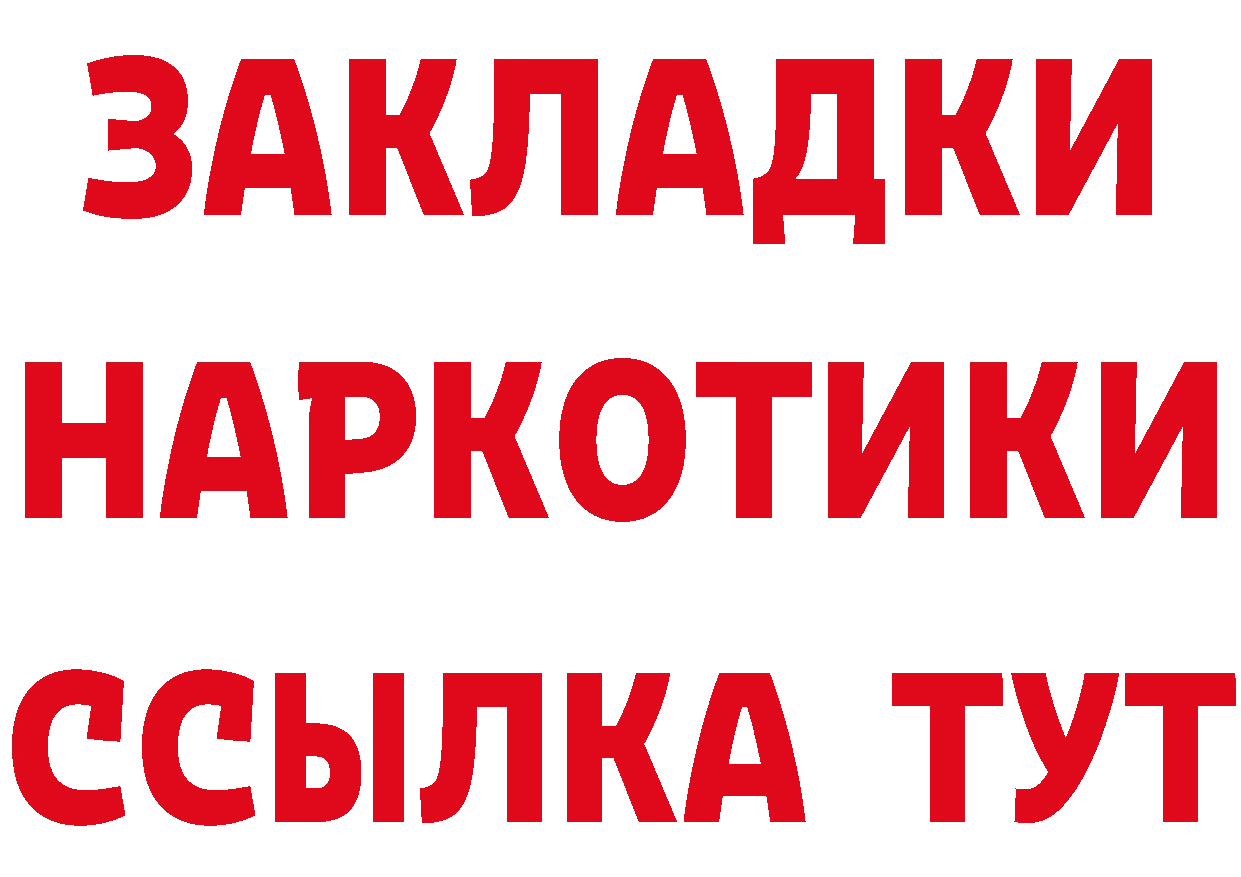 ЗАКЛАДКИ
НАРКОТИКИ
ССЫЛКА ТУТ